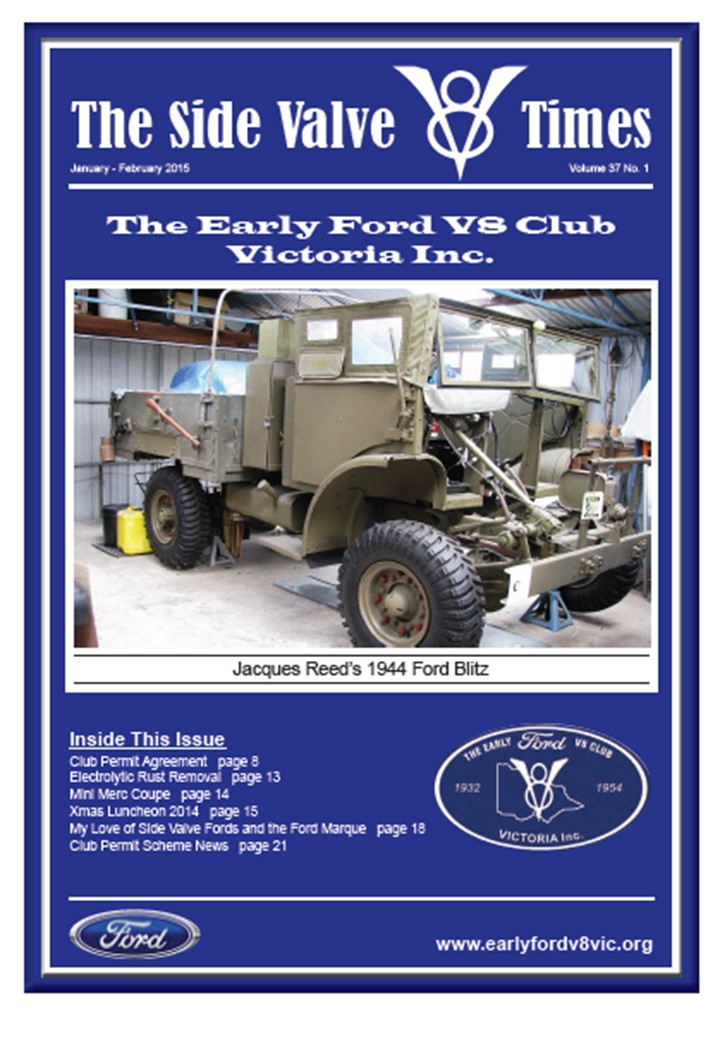 The Side Valve V8 Times

January - February 2015

Volume 37 No. 1

The Early Ford V8 Club Victoria Inc.

Jacques Reed's 1944 Ford Blitz

Inside This Issue

Club Permit Agreement page 8
Electrolytic Rust Removal page 13
Mini Merc Coupe page 14
Xmas Luncheon 2014 page 15
My Love of Side Valve Fords and the Ford Marque page 18
Club Permit Scheme News page 21

THE EARLY Ford V8 CLUB
1932 V8 1954
VICTORIA Inc.

Ford

www.earlyfordv8vic.org